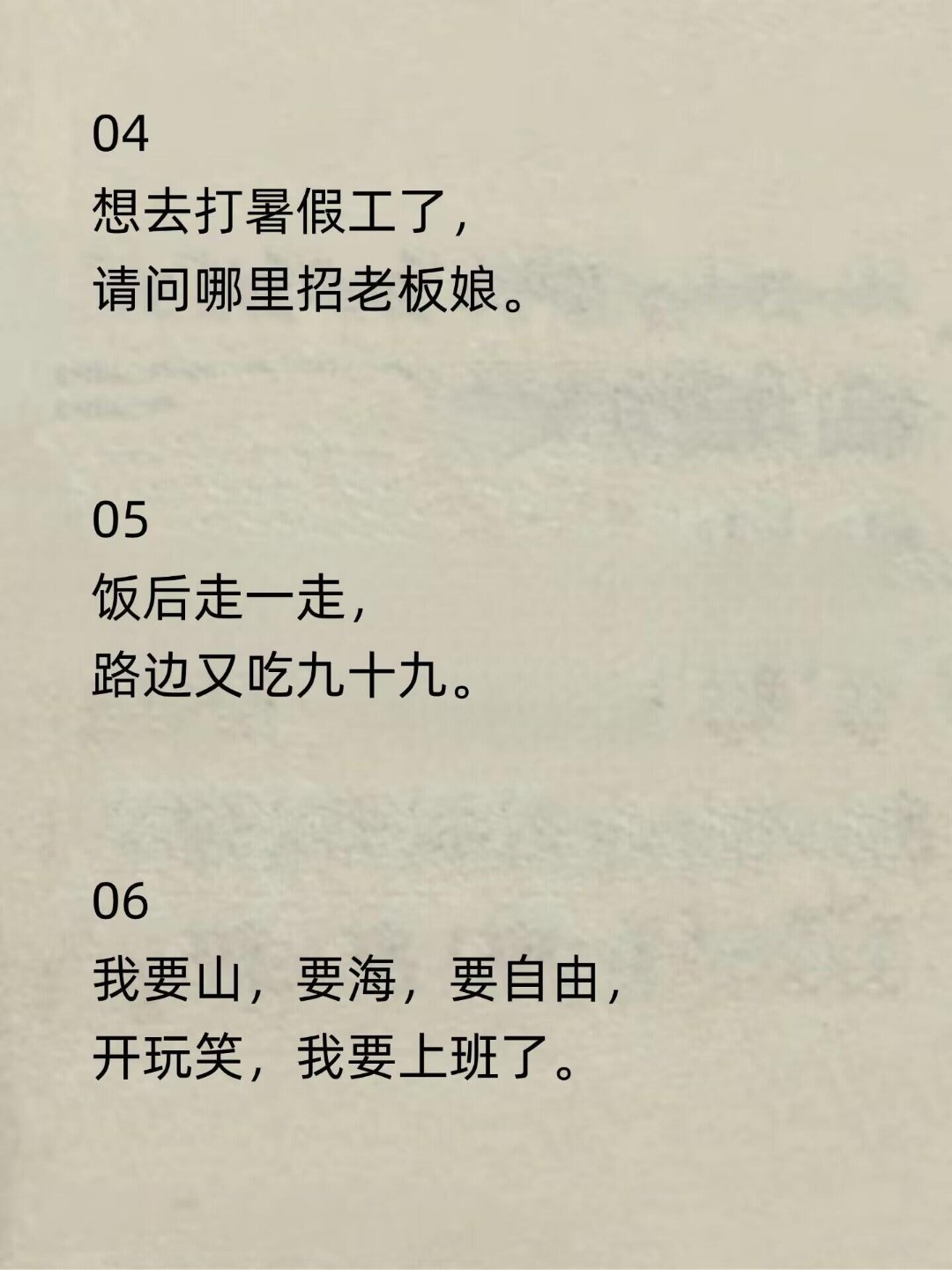 04
想去打暑假工了,
请问哪里招老板娘。

05
饭后走一走,
路边又吃九十九。

06
我要山，要海，要自由,
开玩笑，我要上班了。